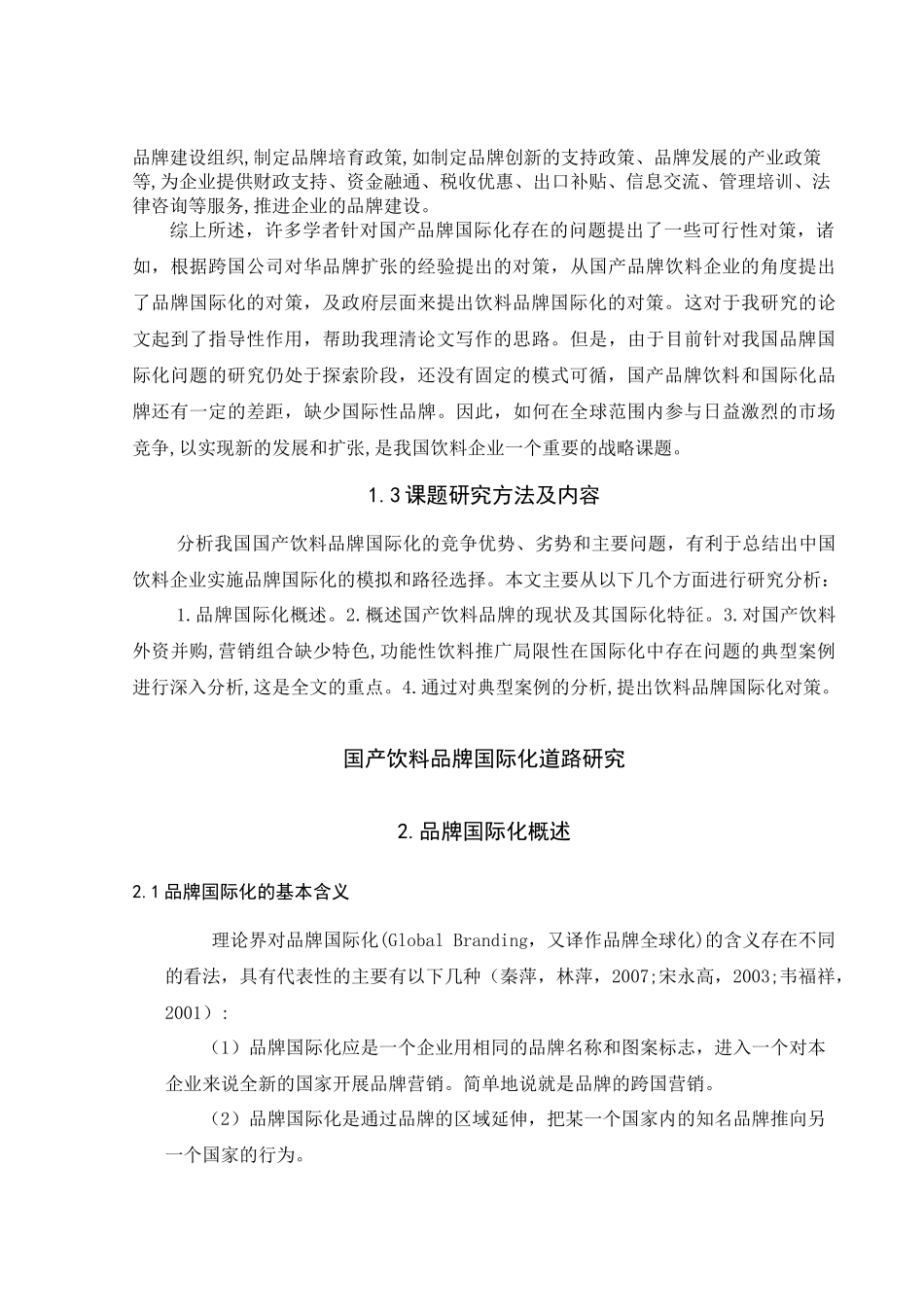 品牌建设组织,制定品牌培育政策,如制定品牌创新的支持政策、品牌发展的产业政策等,为企业提供财政支持、资金融通、税收优惠、出口补贴、信息交流、管理培训、法律咨询等服务,推进企业的品牌建设。

综上所述，许多学者针对国产品牌国际化存在的问题提出了一些可行性对策，诸如，根据跨国公司对华品牌扩张的经验提出的对策，从国产品牌饮料企业的角度提出了品牌国际化的对策，及政府层面来提出饮料品牌国际化的对策。这对于我研究的论文起到了指导性作用，帮助我理清论文写作的思路。但是，由于目前针对我国品牌国际化问题的研究仍处于探索阶段，还没有固定的模式可循，国产品牌饮料和国际化品牌还有一定的差距，缺少国际性品牌。因此，如何在全球范围内参与日益激烈的市场竞争,以实现新的发展和扩张,是我国饮料企业一个重要的战略课题。

1.3课题研究方法及内容

分析我国国产饮料品牌国际化的竞争优势、劣势和主要问题，有利于总结出中国饮料企业实施品牌国际化的模拟和路径选择。本文主要从以下几个方面进行研究分析：

1.品牌国际化概述。2.概述国产饮料品牌的现状及其国际化特征。3.对国产饮料外资并购,营销组合缺少特色,功能性饮料推广局限性在国际化中存在问题的典型案例进行深入分析,这是全文的重点。4.通过对典型案例的分析,提出饮料品牌国际化对策。

国产饮料品牌国际化道路研究

2.品牌国际化概述

2.1品牌国际化的基本含义

理论界对品牌国际化(Global Branding，又译作品牌全球化)的含义存在不同的看法，具有代表性的主要有以下几种（秦萍，林萍，2007;宋永高，2003;韦福祥，2001）:

（1）品牌国际化应是一个企业用相同的品牌名称和图案标志，进入一个对本企业来说全新的国家开展品牌营销。简单地说就是品牌的跨国营销。

（2）品牌国际化是通过品牌的区域延伸，把某一个国家内的知名品牌推向另一个国家的行为。